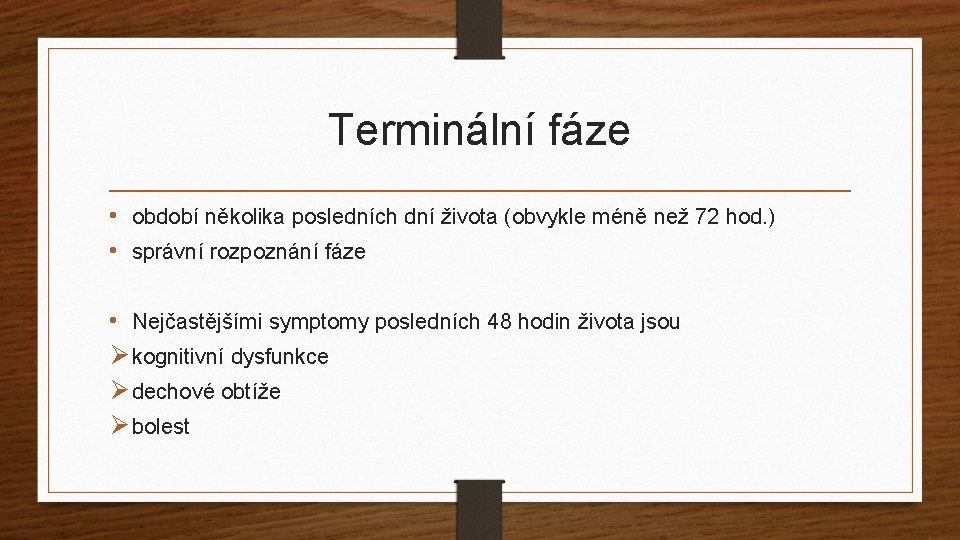 Terminální fáze

• období několika posledních dní života (obvykle méně než 72 hod.)
• správní rozpoznání fáze

• Nejčastějšími symptomy posledních 48 hodin života jsou
➢ kognitivní dysfunkce
➢ dechové obtíže
➢ bolest